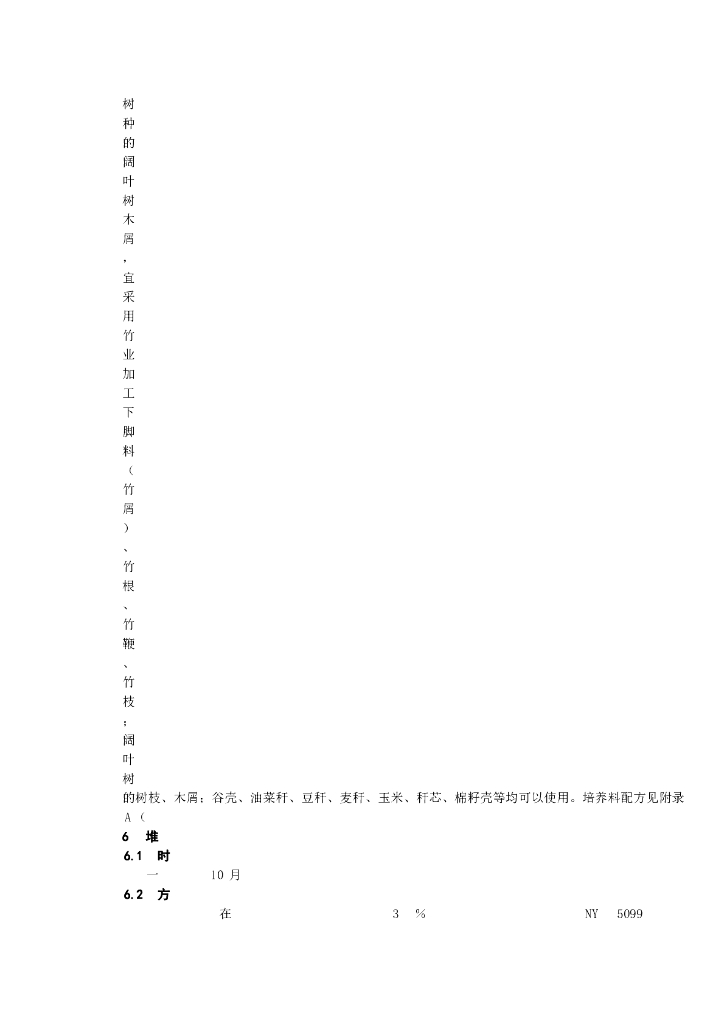 树种的阔叶树木屑，宜采用竹业加工下脚料（竹屑）、竹根、竹鞭、竹枝；阔叶树的树枝、木屑；谷壳、油菜秆、豆秆、麦秆、玉米、秆芯、棉籽壳等均可以使用。培养料配方见附录A（

6 堆

6.1 时

一 10月

6.2 方

在 3 % NY 5099